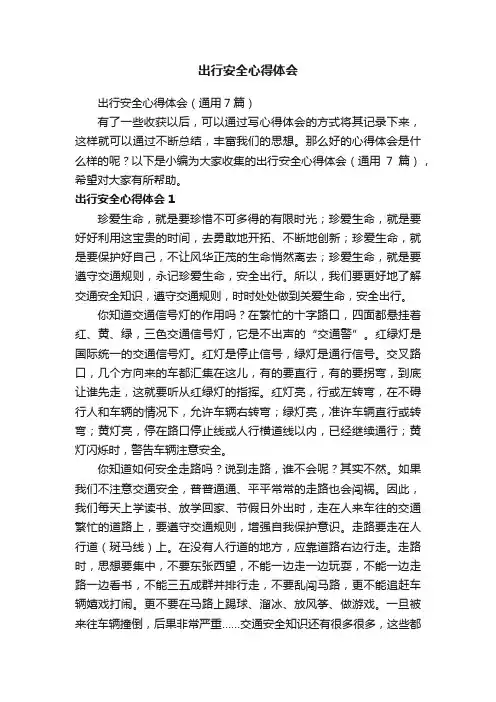 出行安全心得体会

出行安全心得体会（通用7篇）

有了一些收获以后，可以通过写心得体会的方式将其记录下来，这样就可以通过不断总结，丰富我们的思想。那么好的心得体会是什么样的呢？以下是小编为大家收集的出行安全心得体会（通用 7 篇），希望对大家有所帮助。

出行安全心得体会 1

珍爱生命，就是要珍惜不可多得的有限时光；珍爱生命，就是要好好利用这宝贵的时间，去勇敢地开拓、不断地创新；珍爱生命，就是要保护好自己，不让风华正茂的生命悄然离去；珍爱生命，就是要遵守交通规则，永记珍爱生命，安全出行。所以，我们要更好地了解交通安全知识，遵守交通规则，时时处处做到关爱生命，安全出行。

你知道交通信号灯的作用吗？在繁忙的十字路口，四面都悬挂着红、黄、绿，三色交通信号灯，它是不出声的“交通警”。红绿灯是国际统一的交通信号灯。红灯是停止信号，绿灯是通行信号。交叉路口，几个方向来的车都汇集在这儿，有的要直行，有的要拐弯，到底让谁先走，这就要听从红绿灯的指挥。红灯亮，行或左转弯，在不碍行人和车辆的情况下，允许车辆右转弯；绿灯亮，准许车辆直行或转弯；黄灯亮，停在路口停止线或人行横道线以内，已经继续通行；黄灯闪烁时，警告车辆注意安全。

你知道如何安全走路吗？说到走路，谁不会呢？其实不然。如果我们不注意交通安全，普普通通、平平常常的走路也会闯祸。因此，我们每天上学读书、放学回家、节假日外出时，走在人来车往的交通繁忙的道路上，要遵守交通规则，增强自我保护意识。走路要走在人行道（斑马线）上。在没有人行道的地方，应靠道路右边行走。走路时，思想要集中，不要东张西望，不能一边走一边玩耍，不能一边走路一边看书，不能三五成群并排行走，不要乱闯马路，更不能追赶车辆嬉戏打闹。更不要在马路上踢球、溜冰、放风筝、做游戏。一旦被来往车辆撞倒，后果非常严重……交通安全知识还有很多很多，这些都